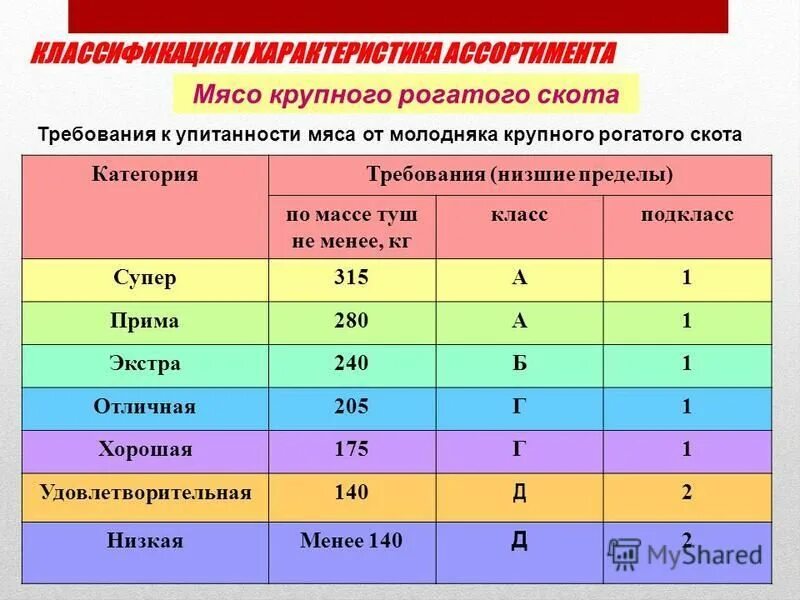 КЛАССИФИКАЦИЯ И ХАРАКТЕРИСТИКА АССОРТИМЕНТА

Мясо крупного рогатого скота

Требования к упитанности мяса от молодняка крупного рогатого скота

| Категория | Требования (низшие пределы) | | |
|---|---|---|---|
| | по массе туш не менее, кг | класс | подкласс |
| Супер | 315 | А | 1 |
| Прима | 280 | А | 1 |
| Экстра | 240 | Б | 1 |
| Отличная | 205 | Г | 1 |
| Хорошая | 175 | Г | 1 |
| Удовлетворительная | 140 | Д | 2 |
| Низкая | Менее 140 | Д | 2 |

MyShared